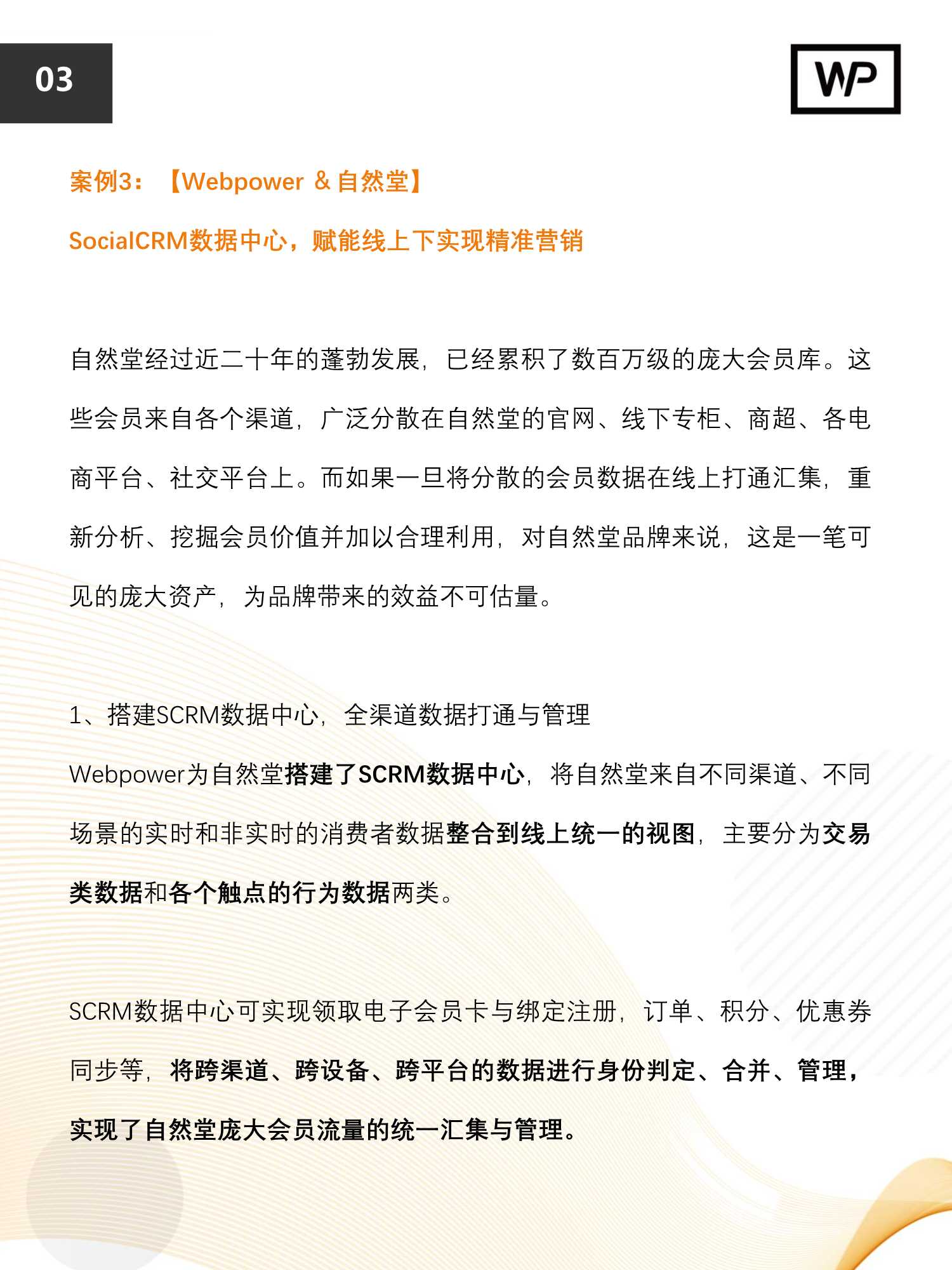 03

WP

案例3：【Webpower & 自然堂】

SocialCRM数据中心，赋能线上下实现精准营销

自然堂经过近二十年的蓬勃发展，已经累积了数百万级的庞大会员库。这些会员来自各个渠道，广泛分散在自然堂的官网、线下专柜、商超、各电商平台、社交平台上。而如果一旦将分散的会员数据在线上打通汇集，重新分析、挖掘会员价值并加以合理利用，对自然堂品牌来说，这是一笔可见的庞大资产，为品牌带来的效益不可估量。

1、搭建SCRM数据中心，全渠道数据打通与管理

Webpower为自然堂搭建了SCRM数据中心，将自然堂来自不同渠道、不同场景的实时和非实时的消费者数据整合到线上统一的视图，主要分为交易类数据和各个触点的行为数据两类。

SCRM数据中心可实现领取电子会员卡与绑定注册，订单、积分、优惠券同步等，将跨渠道、跨设备、跨平台的数据进行身份判定、合并、管理，实现了自然堂庞大会员流量的统一汇集与管理。